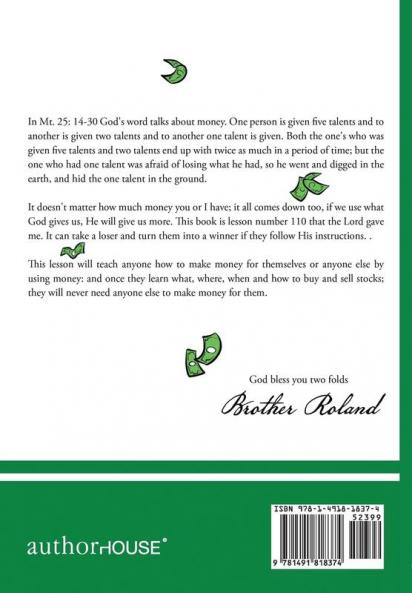 In Mt. 25: 14-30 God's word talks about money. One person is given five talents and to another is given two talents and to another one talent is given. Both the one's who was given five talents and two talents end up with twice as much in a period of time; but the one who had one talent was afraid of losing what he had, so he went and digged in the earth, and hid the one talent in the ground.

It doesn't matter how much money you or I have; it all comes down too, if we use what God gives us, He will give us more. This book is lesson number 110 that the Lord gave me. It can take a loser and turn them into a winner if they follow His instructions. .

This lesson will teach anyone how to make money for themselves or anyone else by using money: and once they learn what, where, when and how to buy and sell stocks; they will never need anyone else to make money for them.

God bless you two folds

Brother Roland

authorHOUSE®

ISBN 978-1-4918-1837-4

52399

9 781491 818374